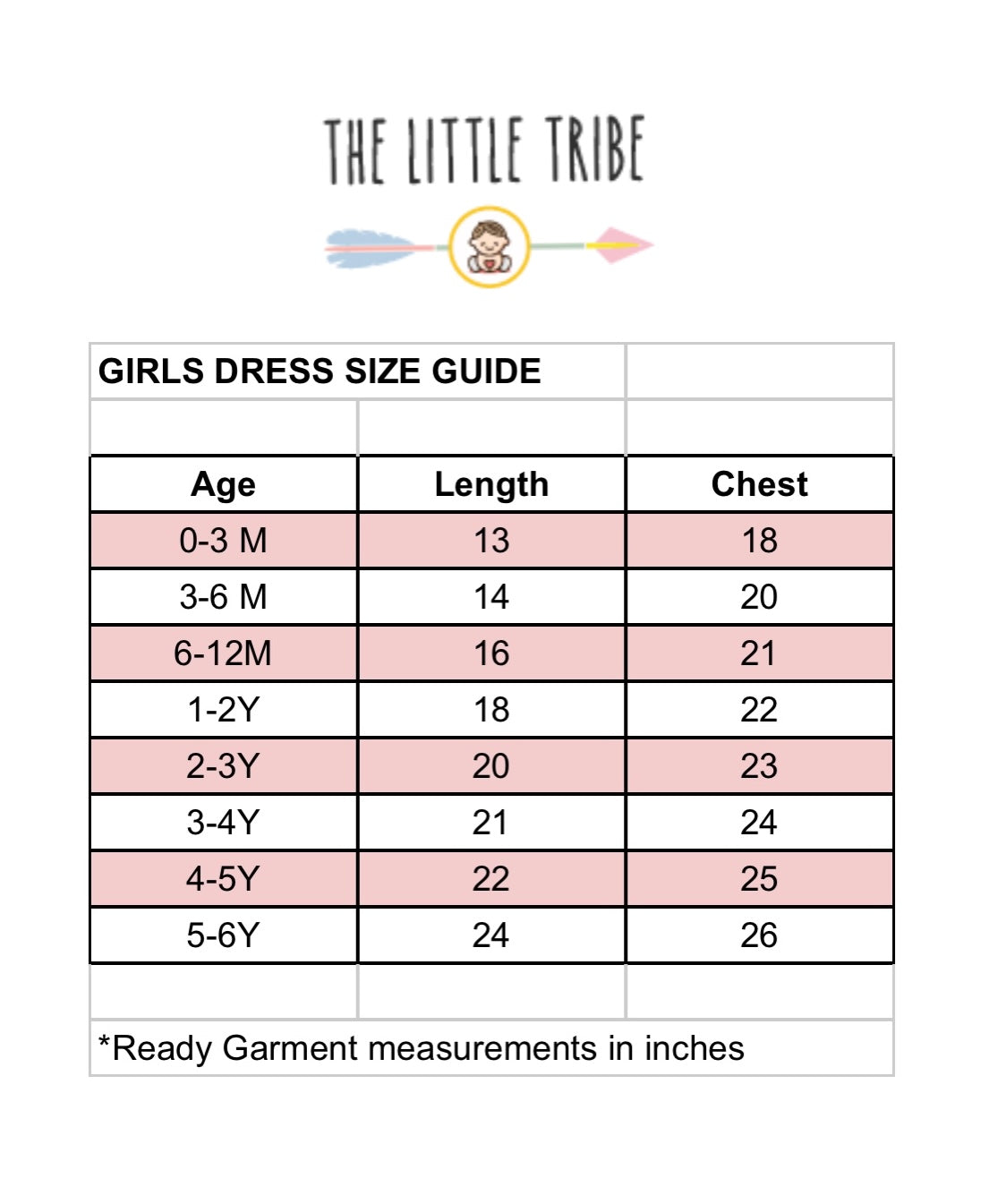 THE LITTLE TRIBE

GIRLS DRESS SIZE GUIDE

| Age | Length | Chest |
|---|---|---|
| 0-3 M | 13 | 18 |
| 3-6 M | 14 | 20 |
| 6-12M | 16 | 21 |
| 1-2Y | 18 | 22 |
| 2-3Y | 20 | 23 |
| 3-4Y | 21 | 24 |
| 4-5Y | 22 | 25 |
| 5-6Y | 24 | 26 |

*Ready Garment measurements in inches